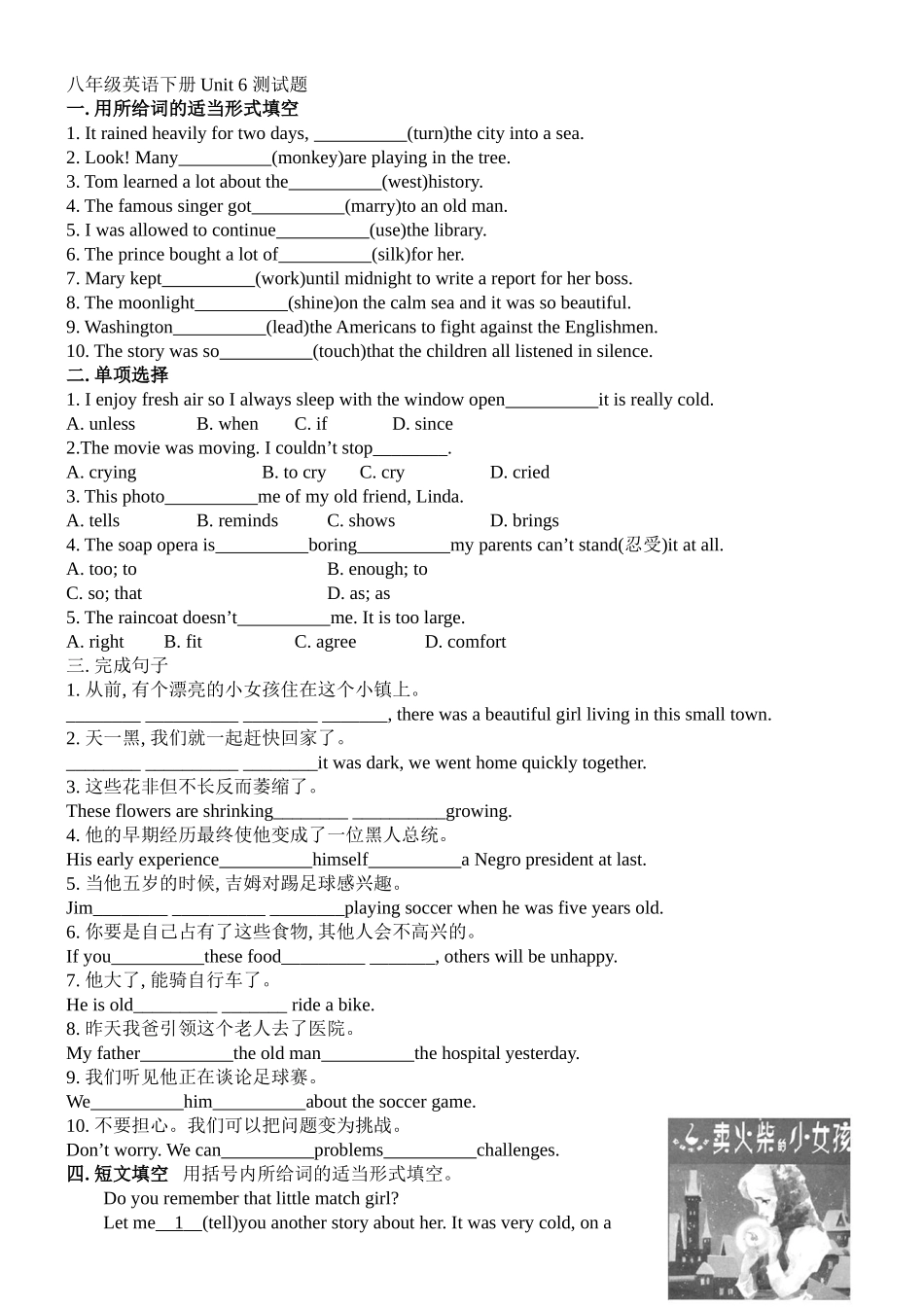 八年级英语下册Unit 6测试题
一.用所给词的适当形式填空
1. It rained heavily for two days, ____(turn)the city into a sea.
2. Look! Many____(monkey)are playing in the tree.
3. Tom learned a lot about the____(west)history.
4. The famous singer got____(marry)to an old man.
5. I was allowed to continue____(use)the library.
6. The prince bought a lot of____(silk)for her.
7. Mary kept____(work)until midnight to write a report for her boss.
8. The moonlight____(shine)on the calm sea and it was so beautiful.
9. Washington____(lead)the Americans to fight against the Englishmen.
10. The story was so____(touch)that the children all listened in silence.
二.单项选择
1. I enjoy fresh air so I always sleep with the window open____it is really cold.
A. unless B. when C. if D. since
2.The movie was moving. I couldn't stop____.
A. crying B. to cry C. cry D. cried
3. This photo____me of my old friend, Linda.
A. tells B. reminds C. shows D. brings
4. The soap opera is____boring____my parents can't stand(忍受)it at all.
A. too; to B. enough; to
C. so; that D. as; as
5. The raincoat doesn't____me. It is too large.
A. right B. fit C. agree D. comfort
三.完成句子
1.从前,有个漂亮的小女孩住在这个小镇上。
____ ____ ____ ____, there was a beautiful girl living in this small town.
2.天一黑,我们就一起赶快回家了。
____ ____ ____it was dark, we went home quickly together.
3.这些花非但不长反而萎缩了。
These flowers are shrinking____ ____growing.
4.他的早期经历最终使他变成了一位黑人总统。
His early experience____himself____a Negro president at last.
5.当他五岁的时候,吉姆对踢足球感兴趣。
Jim____ ____ ____playing soccer when he was five years old.
6.你要是自己占有了这些食物,其他人会不高兴的。
If you____these food____ ____, others will be unhappy.
7.他大了,能骑自行车了。
He is old____ ____ ride a bike.
8.昨天我爸引领这个老人去了医院。
My father____the old man____the hospital yesterday.
9.我们听见他正在谈论足球赛。
We____him____about the soccer game.
10.不要担心。我们可以把问题变为挑战。
Don't worry. We can____problems____challenges.
四.短文填空 用括号内所给词的适当形式填空。
Do you remember that little match girl?
Let me__1__(tell)you another story about her. It was very cold, on a

卖火柴的小女孩